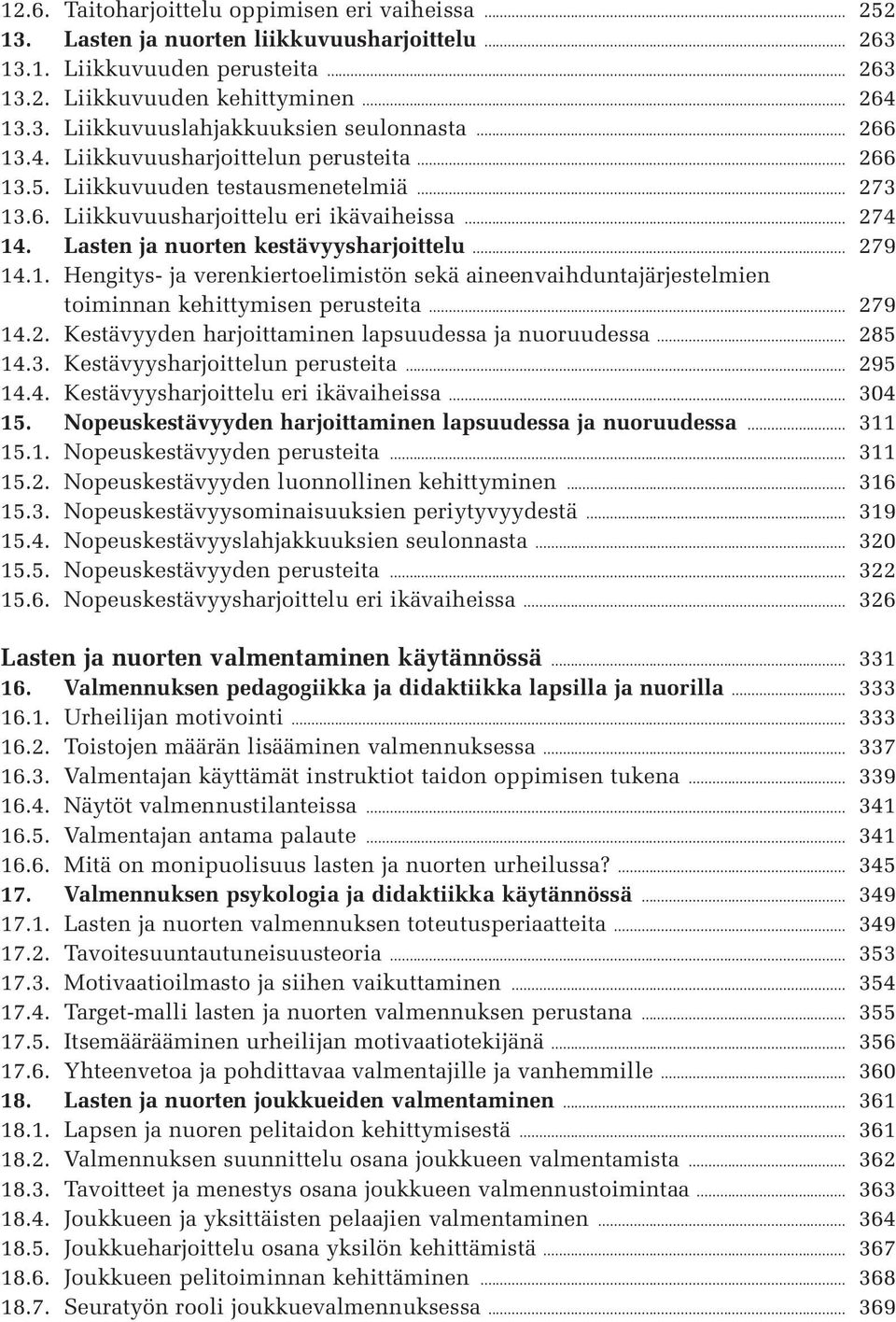 12.6. Taitoharjoittelu oppimisen eri vaiheissa ... 252
13. Lasten ja nuorten liikkuvuusharjoittelu ... 263
13.1. Liikkuvuuden perusteita ... 263
13.2. Liikkuvuuden kehittyminen ... 264
13.3. Liikkuvuuslahjakkuuksien seulonnasta ... 266
13.4. Liikkuvuusharjoittelun perusteita ... 266
13.5. Liikkuvuuden testausmenetelmiä ... 273
13.6. Liikkuvuusharjoittelu eri ikävaiheissa ... 274
14. Lasten ja nuorten kestävyysharjoittelu ... 279
14.1. Hengitys- ja verenkiertoelimistön sekä aineenvaihduntajärjestelmien toiminnan kehittymisen perusteita ... 279
14.2. Kestävyyden harjoittaminen lapsuudessa ja nuoruudessa ... 285
14.3. Kestävyysharjoittelun perusteita ... 295
14.4. Kestävyysharjoittelu eri ikävaiheissa ... 304
15. Nopeuskestävyyden harjoittaminen lapsuudessa ja nuoruudessa ... 311
15.1. Nopeuskestävyyden perusteita ... 311
15.2. Nopeuskestävyyden luonnollinen kehittyminen ... 316
15.3. Nopeuskestävyysominaisuuksien periytyvyydestä ... 319
15.4. Nopeuskestävyyslahjakkuuksien seulonnasta ... 320
15.5. Nopeuskestävyyden perusteita ... 322
15.6. Nopeuskestävyysharjoittelu eri ikävaiheissa ... 326

Lasten ja nuorten valmentaminen käytännössä ... 331
16. Valmennuksen pedagogiikka ja didaktiikka lapsilla ja nuorilla ... 333
16.1. Urheilijan motivointi ... 333
16.2. Toistojen määrän lisääminen valmennuksessa ... 337
16.3. Valmentajan käyttämät instruktiot taidon oppimisen tukena ... 339
16.4. Näytöt valmennustilanteissa ... 341
16.5. Valmentajan antama palaute ... 341
16.6. Mitä on monipuolisuus lasten ja nuorten urheilussa? ... 345
17. Valmennuksen psykologia ja didaktiikka käytännössä ... 349
17.1. Lasten ja nuorten valmennuksen toteutusperiaatteita ... 349
17.2. Tavoitesuuntautuneisuusteoria ... 353
17.3. Motivaatioilmasto ja siihen vaikuttaminen ... 354
17.4. Target-malli lasten ja nuorten valmennuksen perustana ... 355
17.5. Itsemäärääminen urheilijan motivaatiotekijänä ... 356
17.6. Yhteenvetoa ja pohdittavaa valmentajille ja vanhemmille ... 360
18. Lasten ja nuorten joukkueiden valmentaminen ... 361
18.1. Lapsen ja nuoren pelitaidon kehittymisestä ... 361
18.2. Valmennuksen suunnittelu osana joukkueen valmentamista ... 362
18.3. Tavoitteet ja menestys osana joukkueen valmennustoimintaa ... 363
18.4. Joukkueen ja yksittäisten pelaajien valmentaminen ... 364
18.5. Joukkueharjoittelu osana yksilön kehittämistä ... 367
18.6. Joukkueen pelitoiminnan kehittäminen ... 368
18.7. Seuratyön rooli joukkuevalmennuksessa ... 369